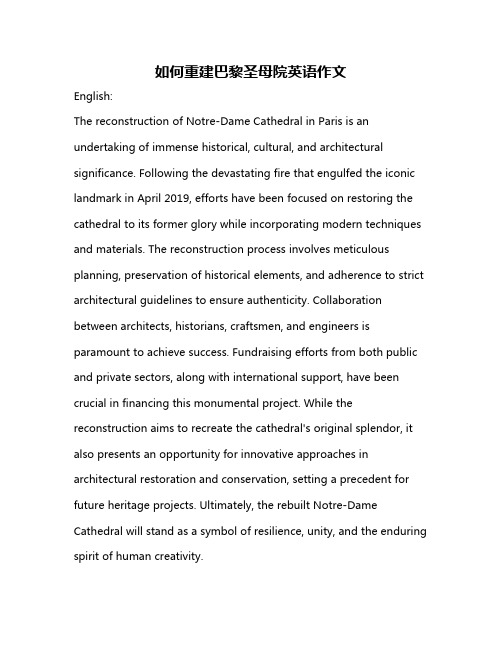 如何重建巴黎圣母院英语作文

English:

The reconstruction of Notre-Dame Cathedral in Paris is an undertaking of immense historical, cultural, and architectural significance. Following the devastating fire that engulfed the iconic landmark in April 2019, efforts have been focused on restoring the cathedral to its former glory while incorporating modern techniques and materials. The reconstruction process involves meticulous planning, preservation of historical elements, and adherence to strict architectural guidelines to ensure authenticity. Collaboration between architects, historians, craftsmen, and engineers is paramount to achieve success. Fundraising efforts from both public and private sectors, along with international support, have been crucial in financing this monumental project. While the reconstruction aims to recreate the cathedral's original splendor, it also presents an opportunity for innovative approaches in architectural restoration and conservation, setting a precedent for future heritage projects. Ultimately, the rebuilt Notre-Dame Cathedral will stand as a symbol of resilience, unity, and the enduring spirit of human creativity.